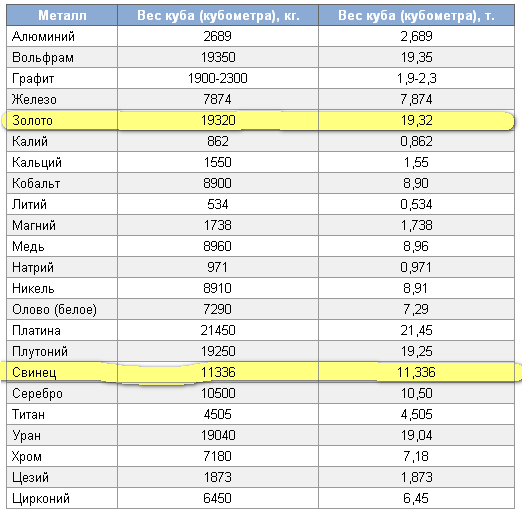 | Металл | Вес куба (кубометра), кг. | Вес куба (кубометра), т. |
|---|---|---|
| Алюминий | 2689 | 2,689 |
| Вольфрам | 19350 | 19,35 |
| Графит | 1900-2300 | 1,9-2,3 |
| Железо | 7874 | 7,874 |
| Золото | 19320 | 19,32 |
| Калий | 862 | 0,862 |
| Кальций | 1550 | 1,55 |
| Кобальт | 8900 | 8,90 |
| Литий | 534 | 0,534 |
| Магний | 1738 | 1,738 |
| Медь | 8960 | 8,96 |
| Натрий | 971 | 0,971 |
| Никель | 8910 | 8,91 |
| Олово (белое) | 7290 | 7,29 |
| Платина | 21450 | 21,45 |
| Плутоний | 19250 | 19,25 |
| Свинец | 11336 | 11,336 |
| Серебро | 10500 | 10,50 |
| Титан | 4505 | 4,505 |
| Уран | 19040 | 19,04 |
| Хром | 7180 | 7,18 |
| Цезий | 1873 | 1,873 |
| Цирконий | 6450 | 6,45 |